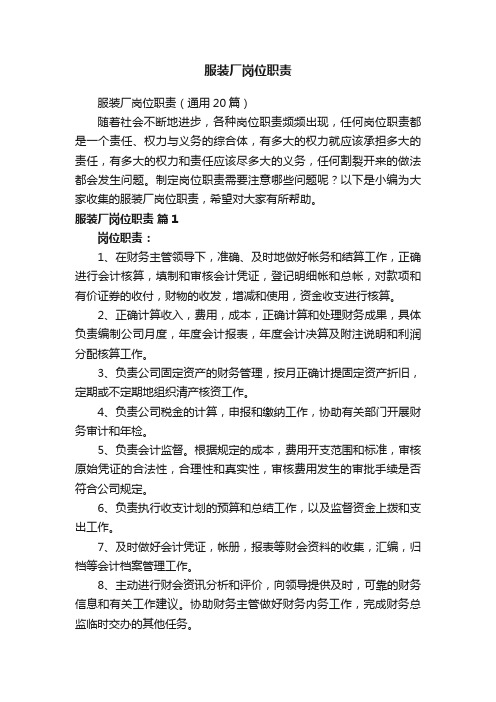 服装厂岗位职责

服装厂岗位职责（通用20篇）

随着社会不断地进步，各种岗位职责频频出现，任何岗位职责都是一个责任、权力与义务的综合体，有多大的权力就应该承担多大的责任，有多大的权力和责任应该尽多大的义务，任何割裂开来的做法都会发生问题。制定岗位职责需要注意哪些问题呢？以下是小编为大家收集的服装厂岗位职责，希望对大家有所帮助。

服装厂岗位职责 篇1

岗位职责：

1、在财务主管领导下，准确、及时地做好帐务和结算工作，正确进行会计核算，填制和审核会计凭证，登记明细帐和总帐，对款项和有价证券的收付，财物的收发，增减和使用，资金收支进行核算。

2、正确计算收入，费用，成本，正确计算和处理财务成果，具体负责编制公司月度，年度会计报表，年度会计决算及附注说明和利润分配核算工作。

3、负责公司固定资产的财务管理，按月正确计提固定资产折旧，定期或不定期地组织清产核资工作。

4、负责公司税金的计算，申报和缴纳工作，协助有关部门开展财务审计和年检。

5、负责会计监督。根据规定的成本，费用开支范围和标准，审核原始凭证的合法性，合理性和真实性，审核费用发生的审批手续是否符合公司规定。

6、负责执行收支计划的预算和总结工作，以及监督资金上拨和支出工作。

7、及时做好会计凭证，帐册，报表等财会资料的收集，汇编，归档等会计档案管理工作。

8、主动进行财会资讯分析和评价，向领导提供及时，可靠的财务信息和有关工作建议。协助财务主管做好财务内务工作，完成财务总监临时交办的其他任务。